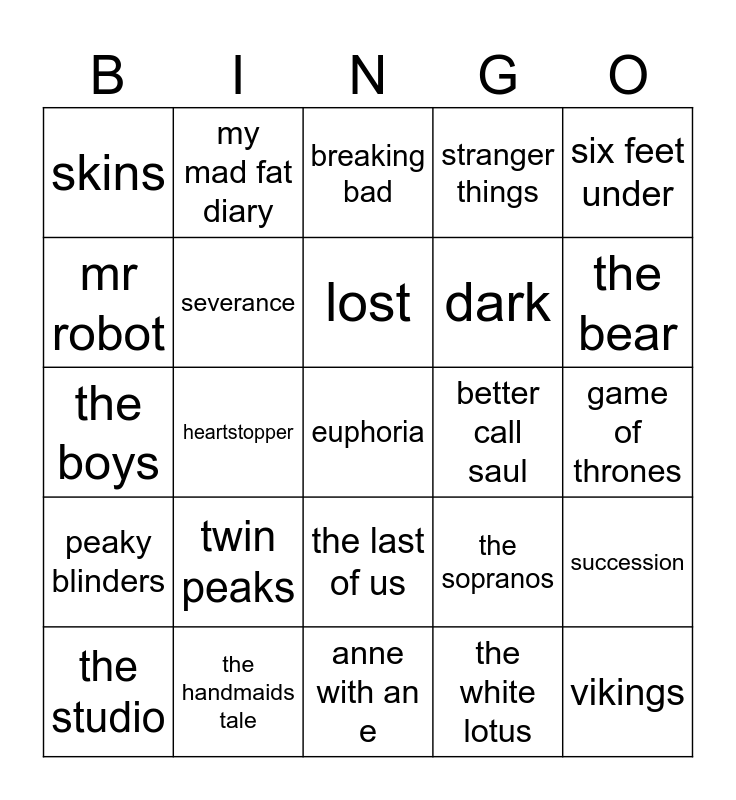 | B | I | N | G | O |
|---|---|---|---|---|
| skins | my mad fat diary | breaking bad | stranger things | six feet under |
| mr robot | severance | lost | dark | the bear |
| the boys | heartstopper | euphoria | better call saul | game of thrones |
| peaky blinders | twin peaks | the last of us | the sopranos | succession |
| the studio | the handmaids tale | anne with an e | the white lotus | vikings |